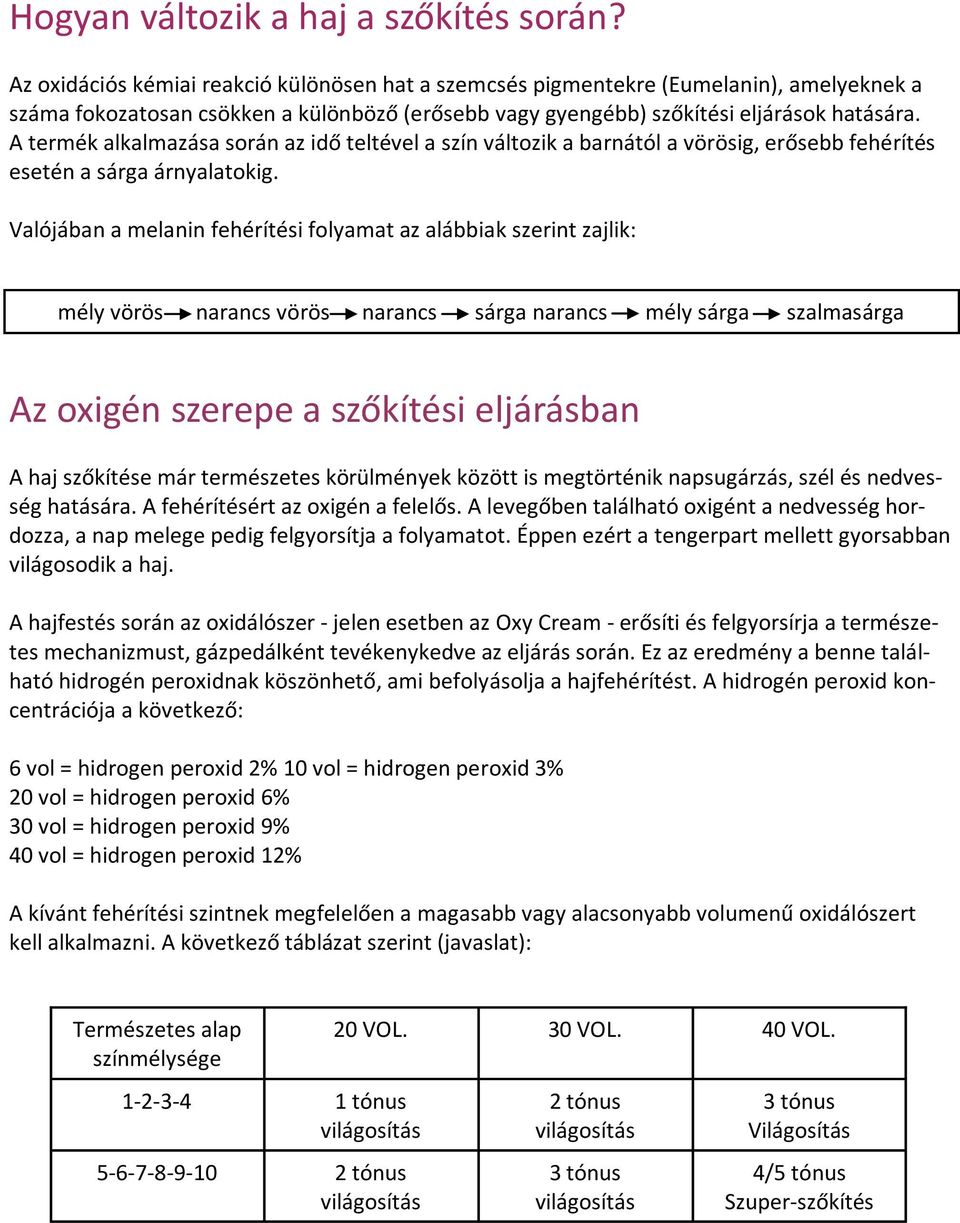 Hogyan változik a haj a szőkítés során?

Az oxidációs kémiai reakció különösen hat a szemcsés pigmentekre (Eumelanin), amelyeknek a száma fokozatosan csökken a különböző (erősebb vagy gyengébb) szőkítési eljárások hatására. A termék alkalmazása során az idő teltével a szín változik a barnától a vörösig, erősebb fehérítés esetén a sárga árnyalatokig.

Valójában a melanin fehérítési folyamat az alábbiak szerint zajlik:

mély vörös → narancs vörös → narancs → sárga narancs → mély sárga → szalmasárga

Az oxigén szerepe a szőkítési eljárásban

A haj szőkítése már természetes körülmények között is megtörténik napsugárzás, szél és nedvesség hatására. A fehérítésért az oxigén a felelős. A levegőben található oxigént a nedvesség hordozza, a nap melege pedig felgyorsítja a folyamatot. Éppen ezért a tengerpart mellett gyorsabban világosodik a haj.

A hajfestés során az oxidálószer - jelen esetben az Oxy Cream - erősíti és felgyorsírja a természetes mechanizmust, gázpedálként tevékenykedve az eljárás során. Ez az eredmény a benne található hidrogén peroxidnak köszönhető, ami befolyásolja a hajfehérítést. A hidrogén peroxid koncentrációja a következő:

6 vol = hidrogen peroxid 2% 10 vol = hidrogen peroxid 3%
20 vol = hidrogen peroxid 6%
30 vol = hidrogen peroxid 9%
40 vol = hidrogen peroxid 12%

A kívánt fehérítési szintnek megfelelően a magasabb vagy alacsonyabb volumenű oxidálószert kell alkalmazni. A következő táblázat szerint (javaslat):

| Természetes alap színmélysége | 20 VOL. | 30 VOL. | 40 VOL. |
|---|---|---|---|
| 1-2-3-4 | 1 tónus világosítás | 2 tónus világosítás | 3 tónus Világosítás |
| 5-6-7-8-9-10 | 2 tónus világosítás | 3 tónus világosítás | 4/5 tónus Szuper-szőkítés |